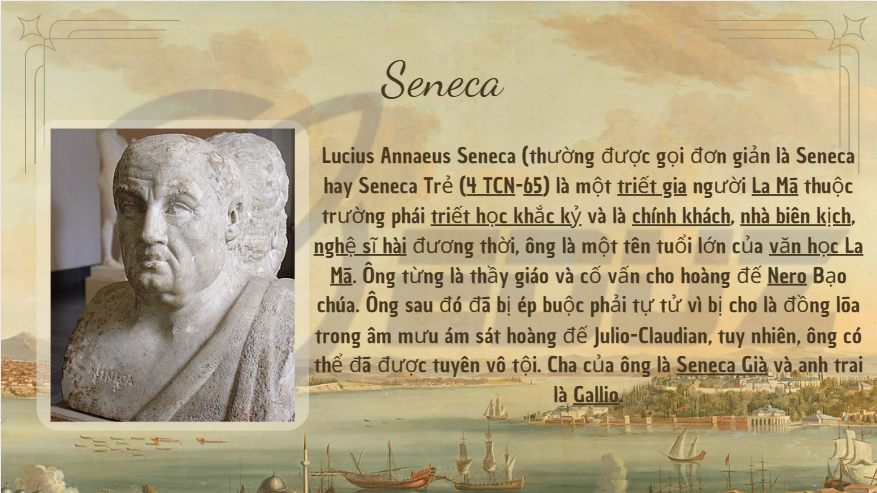 Seneca

Lucius Annaeus Seneca (thường được gọi đơn giản là Seneca hay Seneca Trẻ (4 TCN-65) là một triết gia người La Mã thuộc trường phái triết học khắc kỷ và là chính khách, nhà biên kịch, nghệ sĩ hài đương thời, ông là một tên tuổi lớn của văn học La Mã. Ông từng là thầy giáo và cố vấn cho hoàng đế Nero Bạo chúa. Ông sau đó đã bị ép buộc phải tự tử vì bị cho là đồng lõa trong âm mưu ám sát hoàng đế Julio-Claudian, tuy nhiên, ông có thể đã được tuyên vô tội. Cha của ông là Seneca Già và anh trai là Gallio.

SENECA